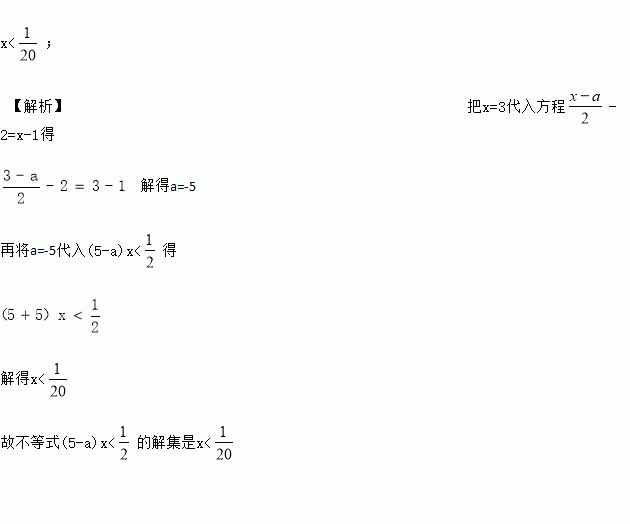 $x<\frac{1}{20}$；

【解析】 把x=3代入方程$\frac{x-a}{2}-2=x-1$得

$\frac{3-a}{2}-2=3-1$ 解得a=-5

再将a=-5代入$(5-a)x<\frac{1}{2}$得

$(5+5)x<\frac{1}{2}$

解得$x<\frac{1}{20}$

故不等式$(5-a)x<\frac{1}{2}$的解集是$x<\frac{1}{20}$